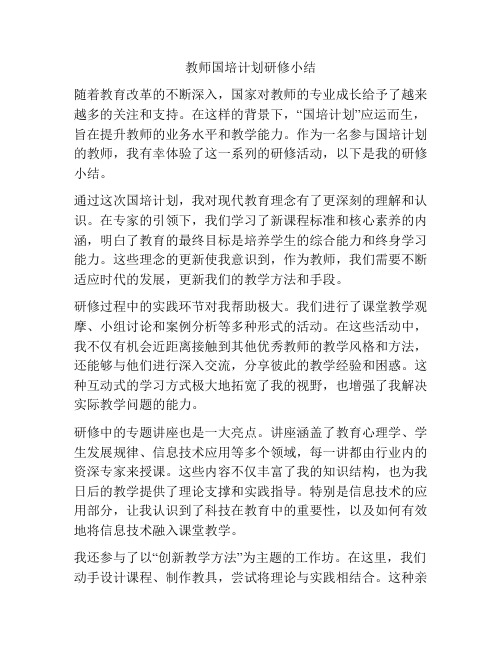 教师国培计划研修小结

随着教育改革的不断深入，国家对教师的专业成长给予了越来越多的关注和支持。在这样的背景下，“国培计划”应运而生，旨在提升教师的业务水平和教学能力。作为一名参与国培计划的教师，我有幸体验了这一系列的研修活动，以下是我的研修小结。

通过这次国培计划，我对现代教育理念有了更深刻的理解和认识。在专家的引领下，我们学习了新课程标准和核心素养的内涵，明白了教育的最终目标是培养学生的综合能力和终身学习能力。这些理念的更新使我意识到，作为教师，我们需要不断适应时代的发展，更新我们的教学方法和手段。

研修过程中的实践环节对我帮助极大。我们进行了课堂教学观摩、小组讨论和案例分析等多种形式的活动。在这些活动中，我不仅有机会近距离接触到其他优秀教师的教学风格和方法，还能够与他们进行深入交流，分享彼此的教学经验和困惑。这种互动式的学习方式极大地拓宽了我的视野，也增强了我解决实际教学问题的能力。

研修中的专题讲座也是一大亮点。讲座涵盖了教育心理学、学生发展规律、信息技术应用等多个领域，每一讲都由行业内的资深专家来授课。这些内容不仅丰富了我的知识结构，也为我日后的教学提供了理论支撑和实践指导。特别是信息技术的应用部分，让我认识到了科技在教育中的重要性，以及如何有效地将信息技术融入课堂教学。

我还参与了以“创新教学方法”为主题的工作坊。在这里，我们动手设计课程、制作教具，尝试将理论与实践相结合。这种亲